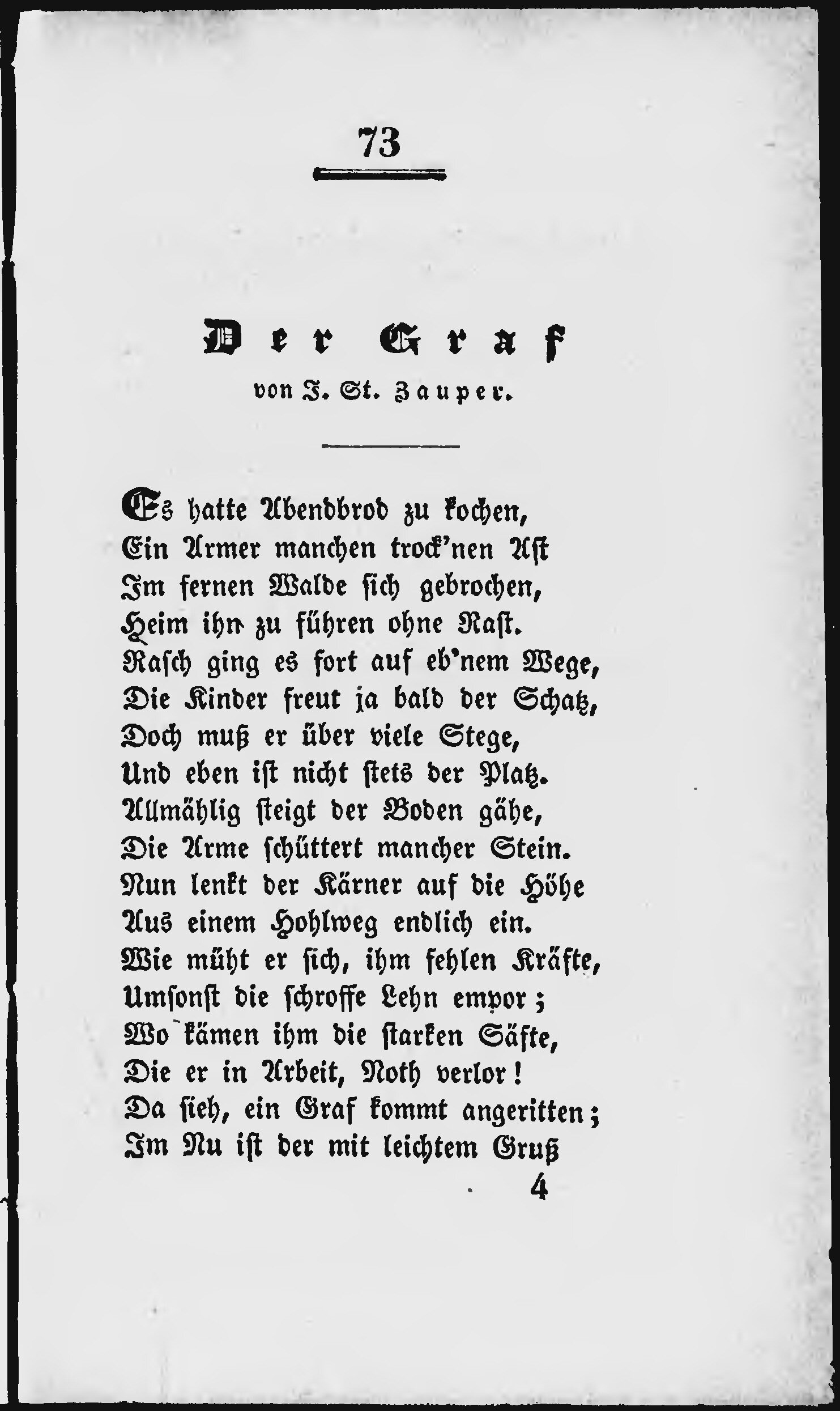 73

Der Graf

von J. St. Zauper.

Es hatte Abendbrod zu kochen,
Ein Armer manchen trock'nen Ast
Im fernen Walde sich gebrochen,
Heim ihn zu führen ohne Rast.
Rasch ging es fort auf eb'nem Wege,
Die Kinder freut ja bald der Schatz,
Doch muß er über viele Stege,
Und eben ist nicht stets der Platz.
Allmählig steigt der Boden gähe,
Die Arme schüttert mancher Stein.
Nun lenkt der Kärner auf die Höhe
Aus einem Hohlweg endlich ein.
Wie müht er sich, ihm fehlen Kräfte,
Umsonst die schroffe Lehn empor;
Wo kämen ihm die starken Säfte,
Die er in Arbeit, Noth verlor!
Da sieh, ein Graf kommt angeritten;
Im Nu ist der mit leichtem Gruß

4